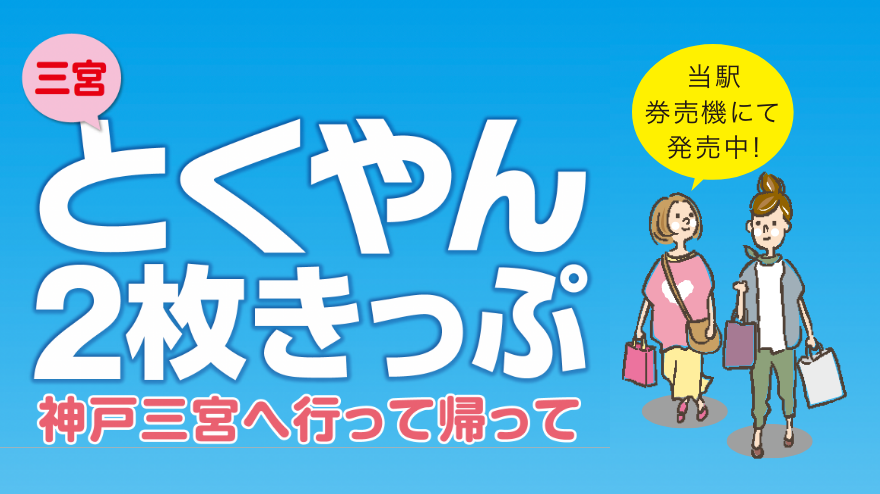 三宮

とくやん
2枚きっぷ

神戸三宮へ行って帰って

当駅
券売機にて
発売中!